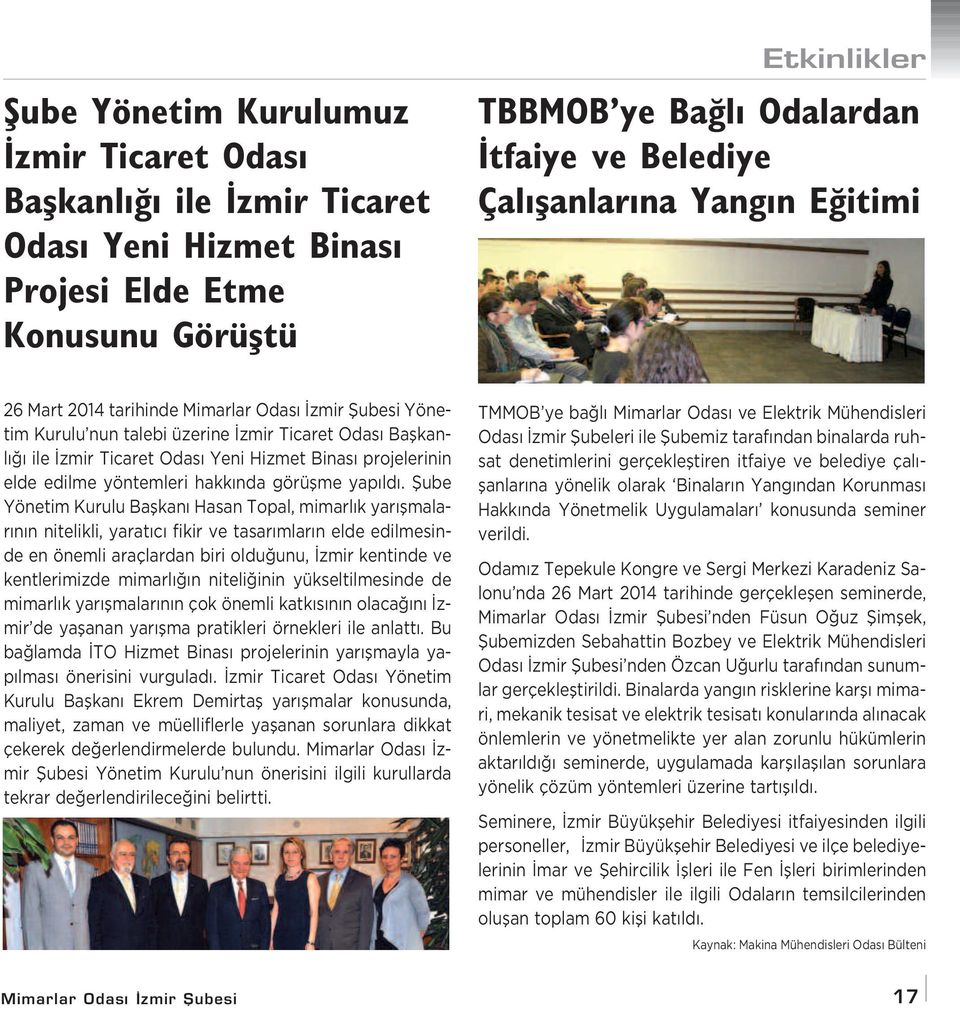 Etkinlikler

Şube Yönetim Kurulumuz İzmir Ticaret Odası Başkanlığı ile İzmir Ticaret Odası Yeni Hizmet Binası Projesi Elde Etme Konusunu Görüştü

26 Mart 2014 tarihinde Mimarlar Odası İzmir Şubesi Yönetim Kurulu'nun talebi üzerine İzmir Ticaret Odası Başkanlığı ile İzmir Ticaret Odası Yeni Hizmet Binası projelerinin elde edilme yöntemleri hakkında görüşme yapıldı. Şube Yönetim Kurulu Başkanı Hasan Topal, mimarlık yarışmalarının nitelikli, yaratıcı fikir ve tasarımların elde edilmesinde en önemli araçlardan biri olduğunu, İzmir kentinde ve kentlerimizde mimarlığın niteliğinin yükseltilmesinde de mimarlık yarışmalarının çok önemli katkısının olacağını İzmir'de yaşanan yarışma pratikleri örnekleri ile anlattı. Bu bağlamda İTO Hizmet Binası projelerinin yarışmayla yapılması önerisini vurguladı. İzmir Ticaret Odası Yönetim Kurulu Başkanı Ekrem Demirtaş yarışmalar konusunda, maliyet, zaman ve müelliflerle yaşanan sorunlara dikkat çekerek değerlendirmelerde bulundu. Mimarlar Odası İzmir Şubesi Yönetim Kurulu'nun önerisini ilgili kurullarda tekrar değerlendirileceğini belirtti.

TBBMOB'ye Bağlı Odalardan İtfaiye ve Belediye Çalışanlarına Yangın Eğitimi

TMMOB'ye bağlı Mimarlar Odası ve Elektrik Mühendisleri Odası İzmir Şubeleri ile Şubemiz tarafından binalarda ruhsat denetimlerini gerçekleştiren itfaiye ve belediye çalışanlarına yönelik olarak 'Binaların Yangından Korunması Hakkında Yönetmelik Uygulamaları' konusunda seminer verildi.

Odamız Tepekule Kongre ve Sergi Merkezi Karadeniz Salonu'nda 26 Mart 2014 tarihinde gerçekleşen seminerde, Mimarlar Odası İzmir Şubesi'nden Füsun Oğuz Şimşek, Şubemizden Sebahattin Bozbey ve Elektrik Mühendisleri Odası İzmir Şubesi'nden Özcan Uğurlu tarafından sunumlar gerçekleştirildi. Binalarda yangın risklerine karşı mimari, mekanik tesisat ve elektrik tesisatı konularında alınacak önlemlerin ve yönetmelikte yer alan zorunlu hükümlerin aktarıldığı seminerde, uygulamada karşılaşılan sorunlara yönelik çözüm yöntemleri üzerine tartışıldı.

Seminere, İzmir Büyükşehir Belediyesi itfaiyesinden ilgili personeller, İzmir Büyükşehir Belediyesi ve ilçe belediyelerinin İmar ve Şehircilik İşleri ile Fen İşleri birimlerinden mimar ve mühendisler ile ilgili Odaların temsilcilerinden oluşan toplam 60 kişi katıldı.

Kaynak: Makina Mühendisleri Odası Bülteni

Mimarlar Odası İzmir Şubesi

17